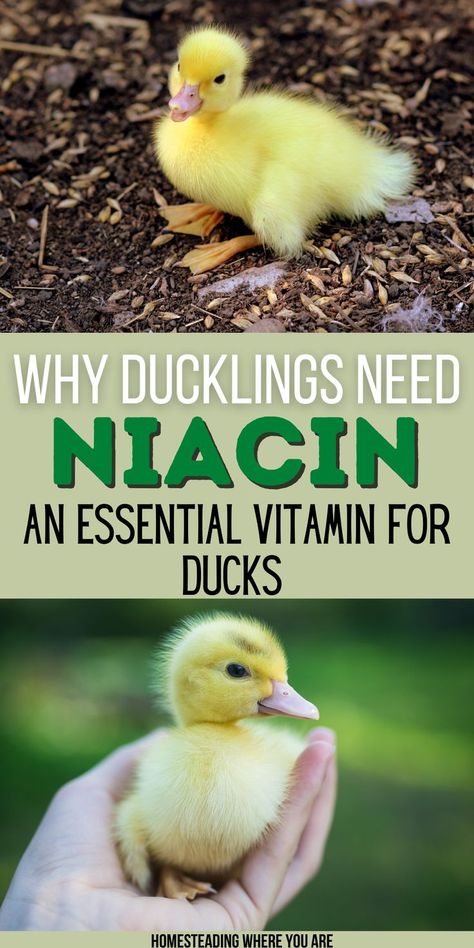 WHY DUCKLINGS NEED
NIACIN
AN ESSENTIAL VITAMIN FOR DUCKS

HOMESTEADING WHERE YOU ARE